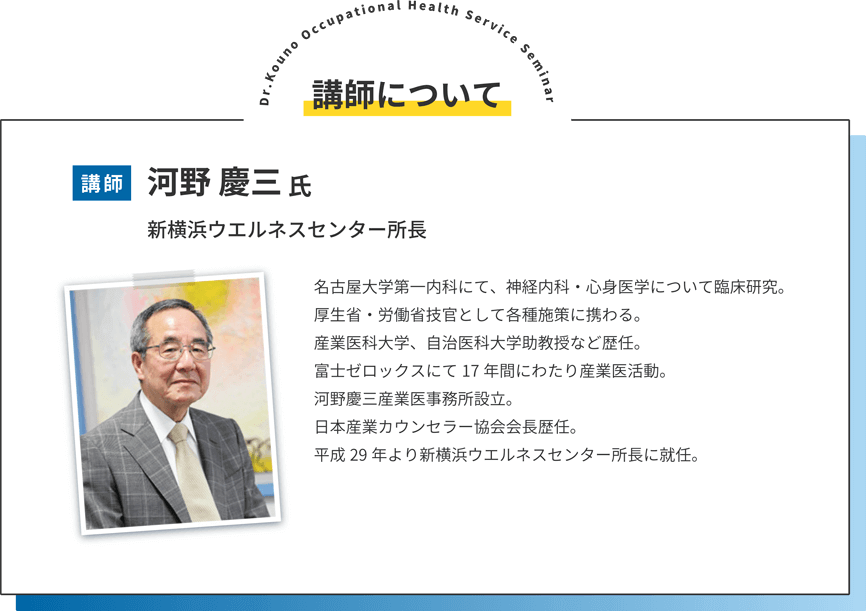 Dr.Kouno Occupational Health Service Seminar

講師について

講師 河野 慶三 氏

新横浜ウエルネスセンター所長

名古屋大学第一内科にて、神経内科・心身医学について臨床研究。
厚生省・労働省技官として各種施策に携わる。
産業医科大学、自治医科大学助教授など歴任。
富士ゼロックスにて 17 年間にわたり産業医活動。
河野慶三産業医事務所設立。
日本産業カウンセラー協会会長歴任。
平成 29 年より新横浜ウエルネスセンター所長に就任。